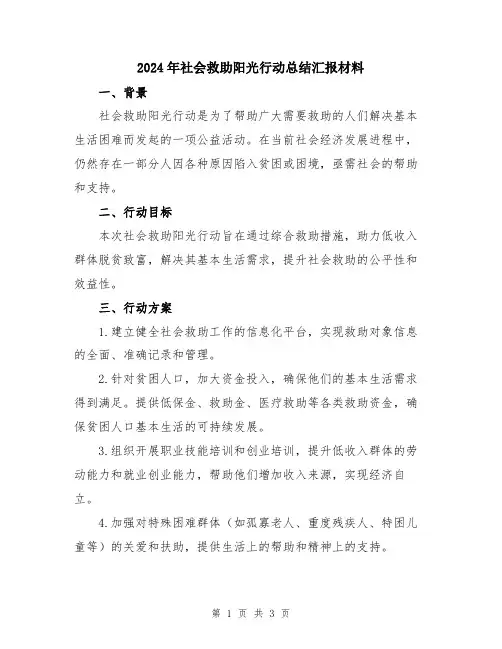 2024年社会救助阳光行动总结汇报材料

一、背景

社会救助阳光行动是为了帮助广大需要救助的人们解决基本生活困难而发起的一项公益活动。在当前社会经济发展进程中，仍然存在一部分人因各种原因陷入贫困或困境，亟需社会的帮助和支持。

二、行动目标

本次社会救助阳光行动旨在通过综合救助措施，助力低收入群体脱贫致富，解决其基本生活需求，提升社会救助的公平性和效益性。

三、行动方案

1.建立健全社会救助工作的信息化平台，实现救助对象信息的全面、准确记录和管理。

2.针对贫困人口，加大资金投入，确保他们的基本生活需求得到满足。提供低保金、救助金、医疗救助等各类救助资金，确保贫困人口基本生活的可持续发展。

3.组织开展职业技能培训和创业培训，提升低收入群体的劳动能力和就业创业能力，帮助他们增加收入来源，实现经济自立。

4.加强对特殊困难群体（如孤寡老人、重度残疾人、特困儿童等）的关爱和扶助，提供生活上的帮助和精神上的支持。

第 1 页 共 3 页